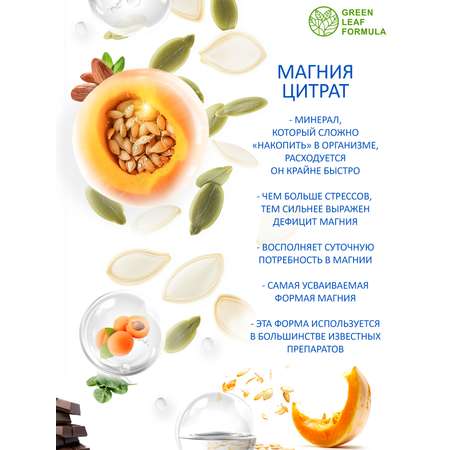 GREEN LEAF FORMULA

МАГНИЯ ЦИТРАТ

- МИНЕРАЛ, КОТОРЫЙ СЛОЖНО «НАКОПИТЬ» В ОРГАНИЗМЕ, РАСХОДУЕТСЯ ОН КРАЙНЕ БЫСТРО

- ЧЕМ БОЛЬШЕ СТРЕССОВ, ТЕМ СИЛЬНЕЕ ВЫРАЖЕН ДЕФИЦИТ МАГНИЯ

- ВОСПОЛНЯЕТ СУТОЧНУЮ ПОТРЕБНОСТЬ В МАГНИИ

- САМАЯ УСВАИВАЕМАЯ ФОРМАЯ МАГНИЯ

- ЭТА ФОРМА ИСПОЛЬЗУЕТСЯ В БОЛЬШИНСТВЕ ИЗВЕСТНЫХ ПРЕПАРАТОВ